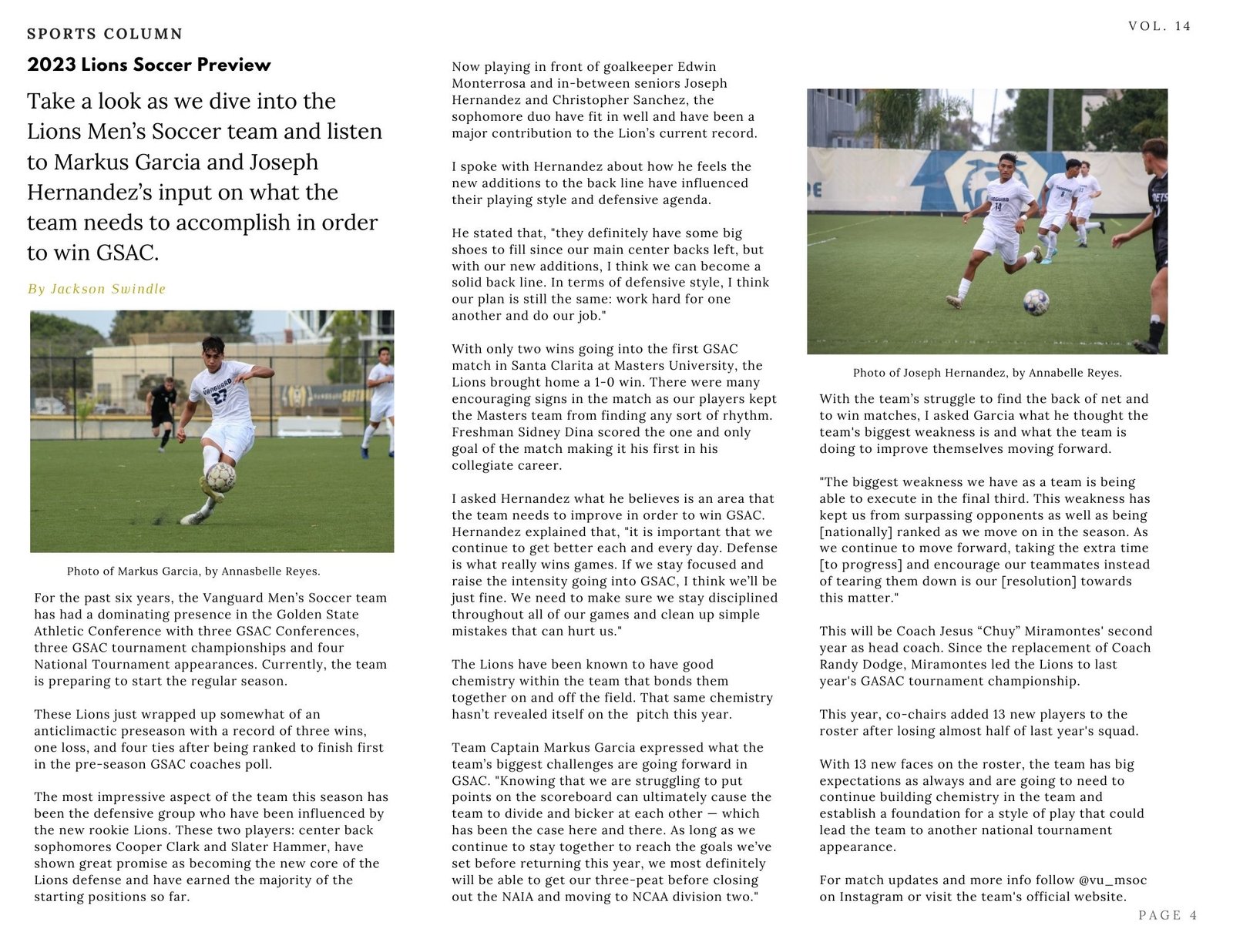 SPORTS COLUMN

VOL. 14

2023 Lions Soccer Preview

Take a look as we dive into the Lions Men's Soccer team and listen to Markus Garcia and Joseph Hernandez's input on what the team needs to accomplish in order to win GSAC.

By Jackson Swindle

VANGUARD 27

Photo of Markus Garcia, by Annasbelle Reyes.

For the past six years, the Vanguard Men's Soccer team has had a dominating presence in the Golden State Athletic Conference with three GSAC Conferences, three GSAC tournament championships and four National Tournament appearances. Currently, the team is preparing to start the regular season.

These Lions just wrapped up somewhat of an anticlimactic preseason with a record of three wins, one loss, and four ties after being ranked to finish first in the pre-season GSAC coaches poll.

The most impressive aspect of the team this season has been the defensive group who have been influenced by the new rookie Lions. These two players: center back sophomores Cooper Clark and Slater Hammer, have shown great promise as becoming the new core of the Lions defense and have earned the majority of the starting positions so far.

Now playing in front of goalkeeper Edwin Monterrosa and in-between seniors Joseph Hernandez and Christopher Sanchez, the sophomore duo have fit in well and have been a major contribution to the Lion's current record.

I spoke with Hernandez about how he feels the new additions to the back line have influenced their playing style and defensive agenda.

He stated that, "they definitely have some big shoes to fill since our main center backs left, but with our new additions, I think we can become a solid back line. In terms of defensive style, I think our plan is still the same: work hard for one another and do our job."

With only two wins going into the first GSAC match in Santa Clarita at Masters University, the Lions brought home a 1-0 win. There were many encouraging signs in the match as our players kept the Masters team from finding any sort of rhythm. Freshman Sidney Dina scored the one and only goal of the match making it his first in his collegiate career.

I asked Hernandez what he believes is an area that the team needs to improve in order to win GSAC. Hernandez explained that, "it is important that we continue to get better each and every day. Defense is what really wins games. If we stay focused and raise the intensity going into GSAC, I think we'll be just fine. We need to make sure we stay disciplined throughout all of our games and clean up simple mistakes that can hurt us."

The Lions have been known to have good chemistry within the team that bonds them together on and off the field. That same chemistry hasn't revealed itself on the pitch this year.

Team Captain Markus Garcia expressed what the team's biggest challenges are going forward in GSAC. "Knowing that we are struggling to put points on the scoreboard can ultimately cause the team to divide and bicker at each other — which has been the case here and there. As long as we continue to stay together to reach the goals we've set before returning this year, we most definitely will be able to get our three-peat before closing out the NAIA and moving to NCAA division two."

Photo of Joseph Hernandez, by Annabelle Reyes.

With the team's struggle to find the back of net and to win matches, I asked Garcia what he thought the team's biggest weakness is and what the team is doing to improve themselves moving forward.

"The biggest weakness we have as a team is being able to execute in the final third. This weakness has kept us from surpassing opponents as well as being [nationally] ranked as we move on in the season. As we continue to move forward, taking the extra time [to progress] and encourage our teammates instead of tearing them down is our [resolution] towards this matter."

This will be Coach Jesus "Chuy" Miramontes' second year as head coach. Since the replacement of Coach Randy Dodge, Miramontes led the Lions to last year's GASAC tournament championship.

This year, co-chairs added 13 new players to the roster after losing almost half of last year's squad.

With 13 new faces on the roster, the team has big expectations as always and are going to need to continue building chemistry in the team and establish a foundation for a style of play that could lead the team to another national tournament appearance.

For match updates and more info follow @vu_msoc on Instagram or visit the team's official website.

PAGE 4